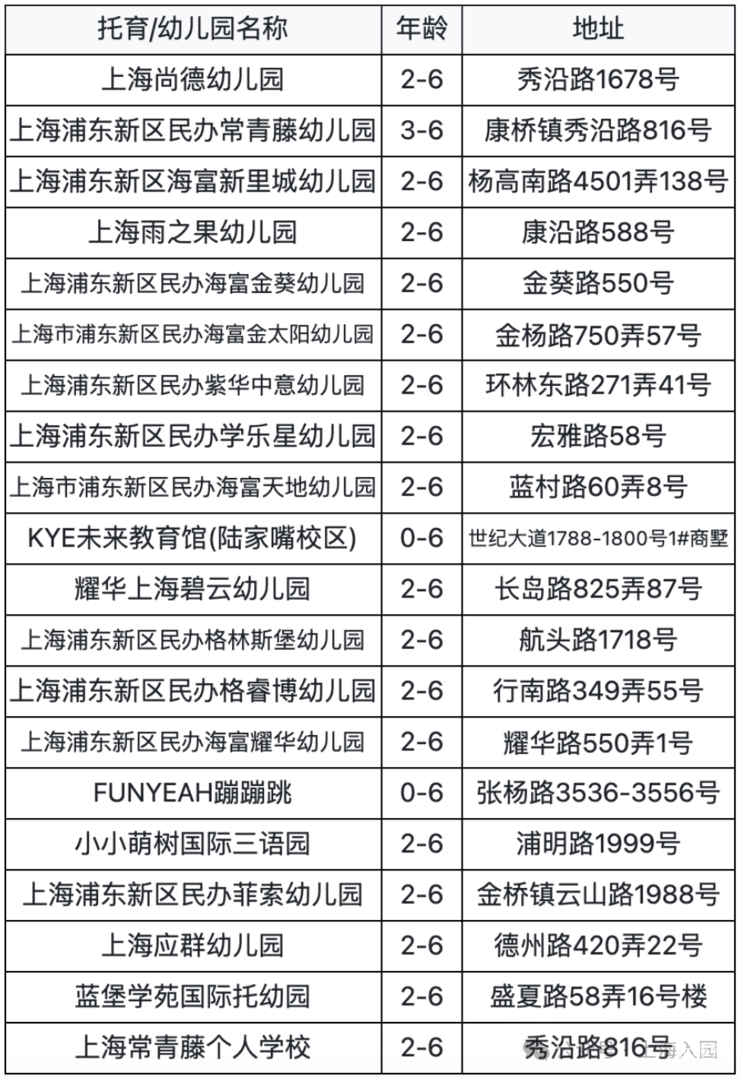 | 托育/幼儿园名称 | 年龄 | 地址 |
|---|---|---|
| 上海尚德幼儿园 | 2-6 | 秀沿路1678号 |
| 上海浦东新区民办常青藤幼儿园 | 3-6 | 康桥镇秀沿路816号 |
| 上海浦东新区海富新里城幼儿园 | 2-6 | 杨高南路4501弄138号 |
| 上海雨之果幼儿园 | 2-6 | 康沿路588号 |
| 上海浦东新区民办海富金葵幼儿园 | 2-6 | 金葵路550号 |
| 上海市浦东新区民办海富金太阳幼儿园 | 2-6 | 金杨路750弄57号 |
| 上海浦东新区民办紫华中意幼儿园 | 2-6 | 环林东路271弄41号 |
| 上海浦东新区民办学乐星幼儿园 | 2-6 | 宏雅路58号 |
| 上海市浦东新区民办海富天地幼儿园 | 2-6 | 蓝村路60弄8号 |
| KYE未来教育馆(陆家嘴校区) | 0-6 | 世纪大道1788-1800号1#商墅 |
| 耀华上海碧云幼儿园 | 2-6 | 长岛路825弄87号 |
| 上海浦东新区民办格林斯堡幼儿园 | 2-6 | 航头路1718号 |
| 上海浦东新区民办格睿博幼儿园 | 2-6 | 行南路349弄55号 |
| 上海浦东新区民办海富耀华幼儿园 | 2-6 | 耀华路550弄1号 |
| FUNYEAH蹦蹦跳 | 0-6 | 张杨路3536-3556号 |
| 小小萌树国际三语园 | 2-6 | 浦明路1999号 |
| 上海浦东新区民办菲索幼儿园 | 2-6 | 金桥镇云山路1988号 |
| 上海应群幼儿园 | 2-6 | 德州路420弄22号 |
| 蓝堡学苑国际托幼园 | 2-6 | 盛夏路58弄16号楼 |
| 上海常青藤个人学校 | 2-6 | 秀沿路816号 |

上海入园